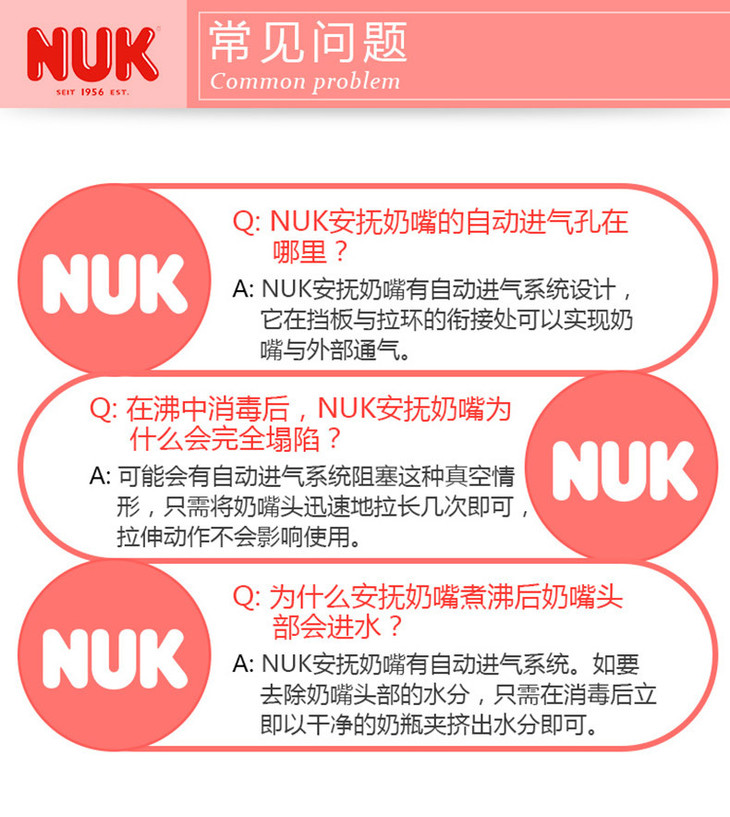 NUK
SEIT 1956 EST.

常见问题
Common problem

NUK

Q: NUK安抚奶嘴的自动进气孔在哪里？

A: NUK安抚奶嘴有自动进气系统设计，它在挡板与拉环的衔接处可以实现奶嘴与外部通气。

Q: 在沸中消毒后，NUK安抚奶嘴为什么会完全塌陷？

A: 可能会有自动进气系统阻塞这种真空情形，只需将奶嘴头迅速地拉长几次即可，拉伸动作不会影响使用。

NUK

NUK

Q: 为什么安抚奶嘴煮沸后奶嘴头部会进水？

A: NUK安抚奶嘴有自动进气系统。如要去除奶嘴头部的水分，只需在消毒后立即以干净的奶瓶夹挤出水分即可。